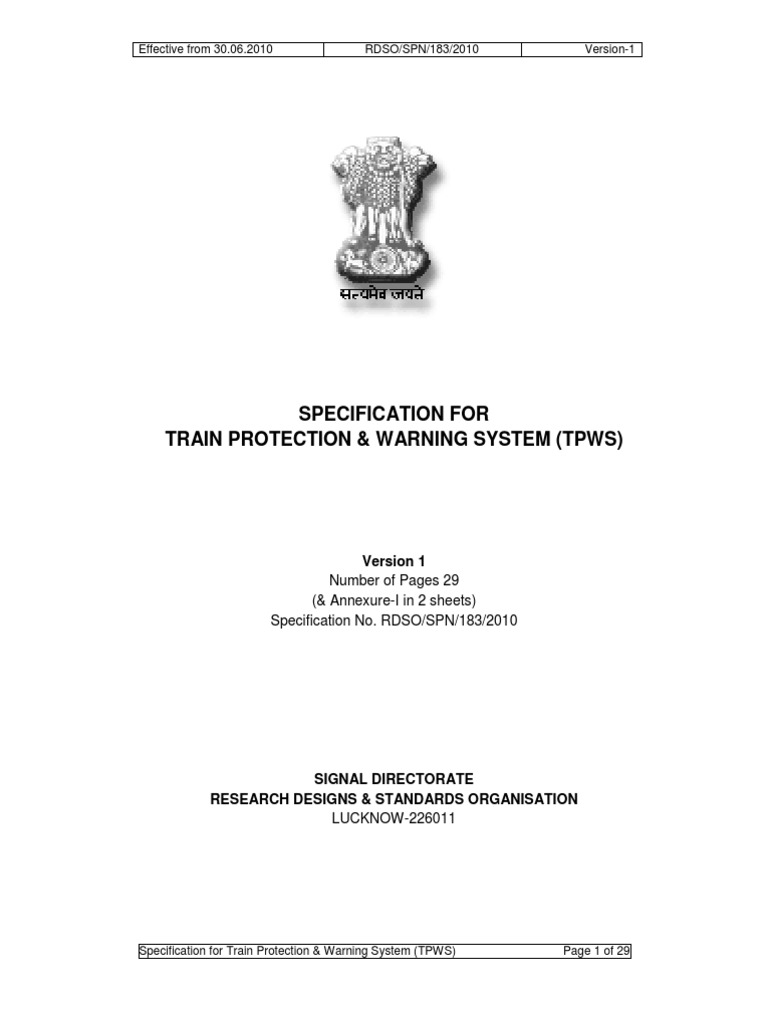 | Effective from 30.06.2010 | RDSO/SPN/183/2010 | Version-1 |
|---|---|---|

सत्यमेव जयते

SPECIFICATION FOR
TRAIN PROTECTION & WARNING SYSTEM (TPWS)

Version 1
Number of Pages 29
(& Annexure-I in 2 sheets)
Specification No. RDSO/SPN/183/2010

SIGNAL DIRECTORATE
RESEARCH DESIGNS & STANDARDS ORGANISATION
LUCKNOW-226011

| Specification for Train Protection & Warning System (TPWS) | Page 1 of 29 |
|---|---|